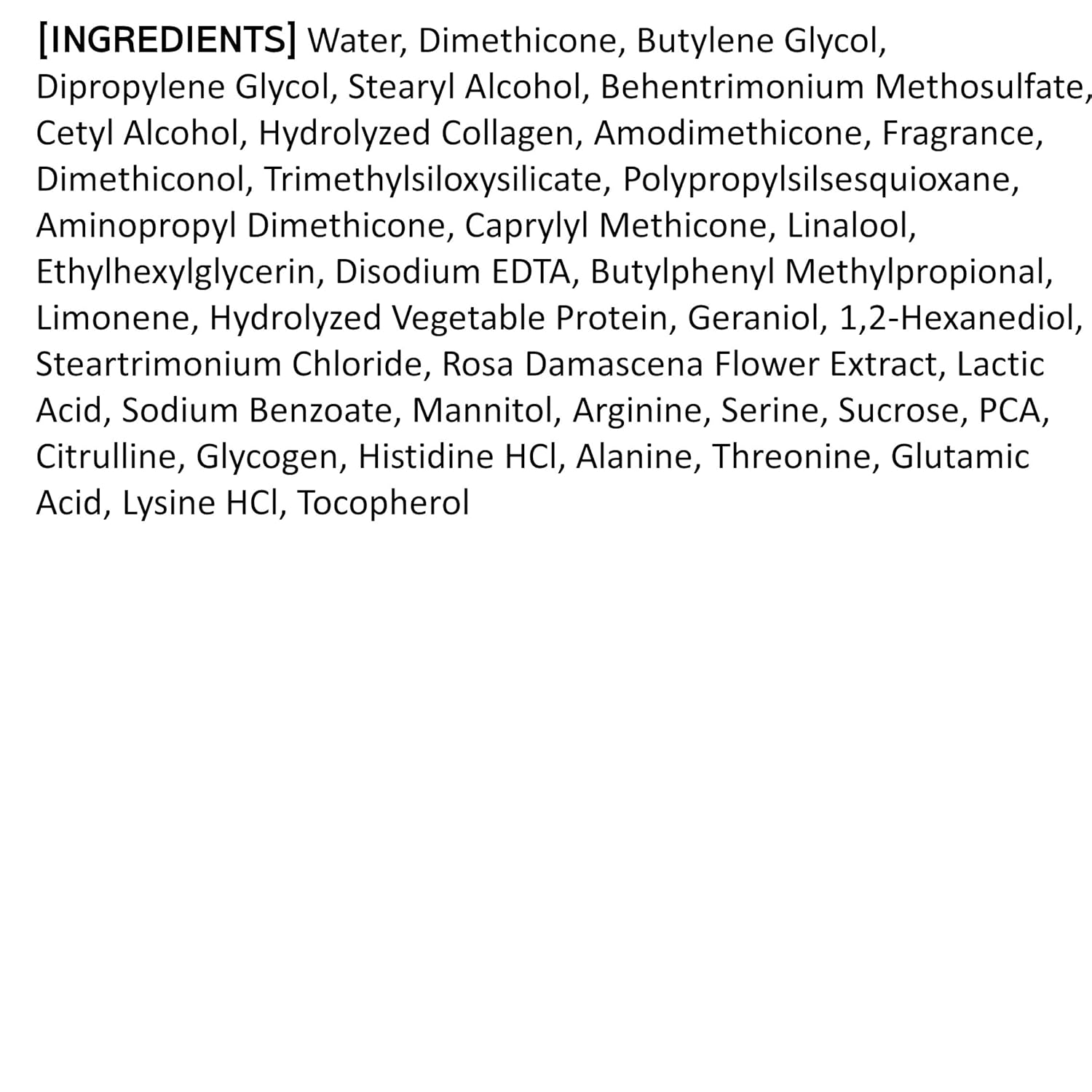 [INGREDIENTS] Water, Dimethicone, Butylene Glycol, Dipropylene Glycol, Stearyl Alcohol, Behentrimonium Methosulfate, Cetyl Alcohol, Hydrolyzed Collagen, Amodimethicone, Fragrance, Dimethiconol, Trimethylsiloxysilicate, Polypropylsilsesquioxane, Aminopropyl Dimethicone, Caprylyl Methicone, Linalool, Ethylhexylglycerin, Disodium EDTA, Butylphenyl Methylpropional, Limonene, Hydrolyzed Vegetable Protein, Geraniol, 1,2-Hexanediol, Steartrimonium Chloride, Rosa Damascena Flower Extract, Lactic Acid, Sodium Benzoate, Mannitol, Arginine, Serine, Sucrose, PCA, Citrulline, Glycogen, Histidine HCl, Alanine, Threonine, Glutamic Acid, Lysine HCl, Tocopherol